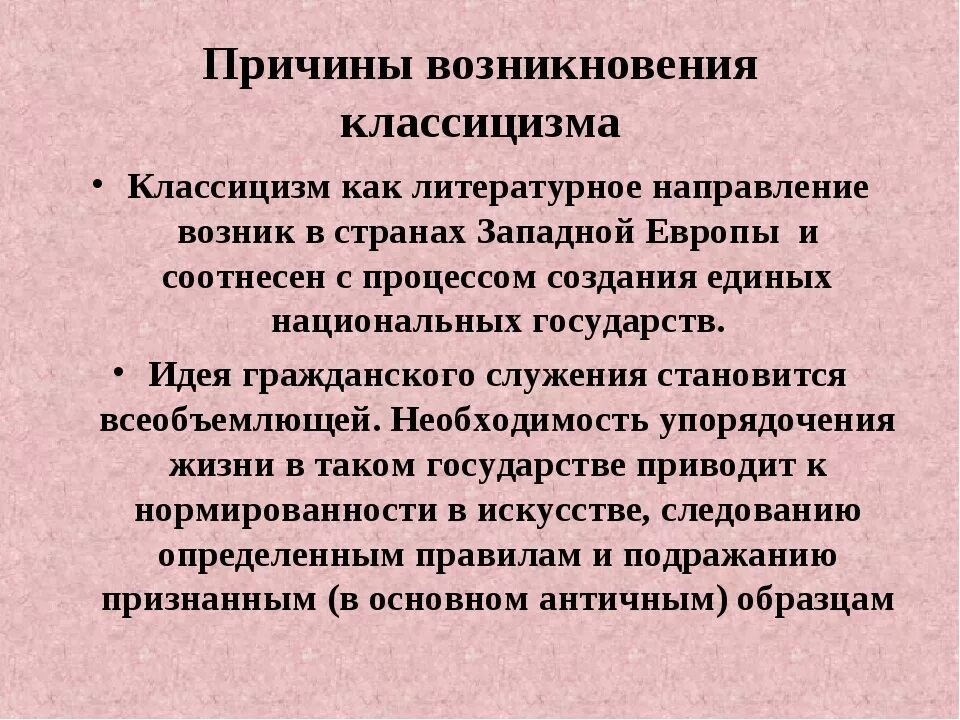 Причины возникновения классицизма

• Классицизм как литературное направление возник в странах Западной Европы и соотнесен с процессом создания единых национальных государств.

• Идея гражданского служения становится всеобъемлющей. Необходимость упорядочения жизни в таком государстве приводит к нормированности в искусстве, следованию определенным правилам и подражанию признанным (в основном античным) образцам